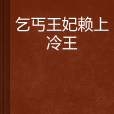 乞丐王妃赖上冷王